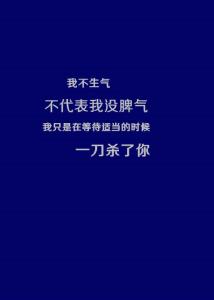 我不生气
不代表我没脾气
我只是在等待适当的时候
一刀杀了你